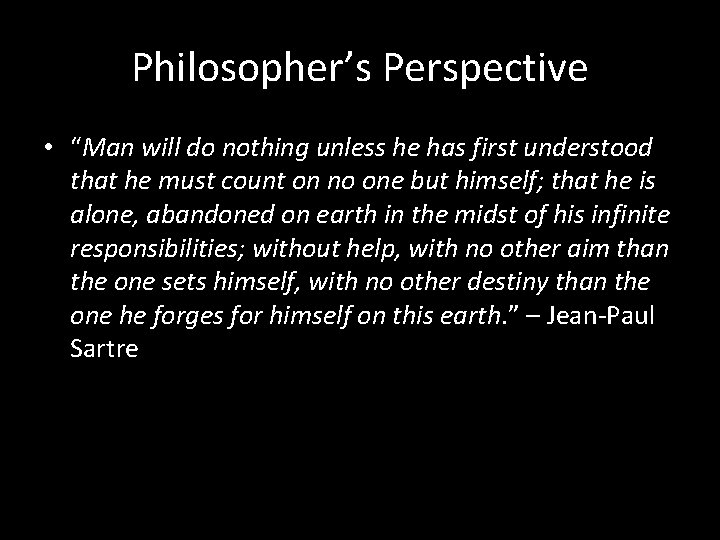 Philosopher’s Perspective

• “Man will do nothing unless he has first understood that he must count on no one but himself; that he is alone, abandoned on earth in the midst of his infinite responsibilities; without help, with no other aim than the one sets himself, with no other destiny than the one he forges for himself on this earth.” – Jean-Paul Sartre